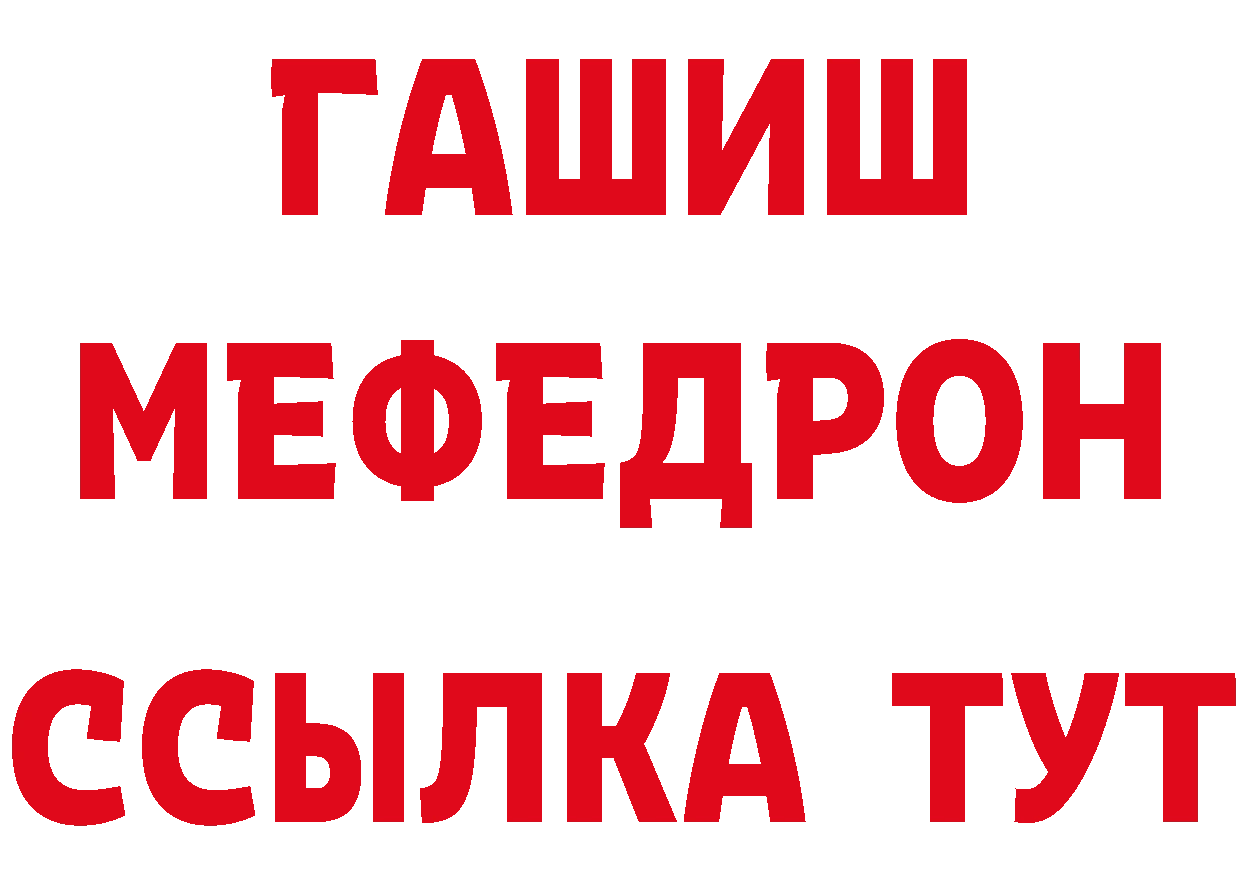 ГАШИШ
МЕФЕДРОН
ССЫЛКА ТУТ